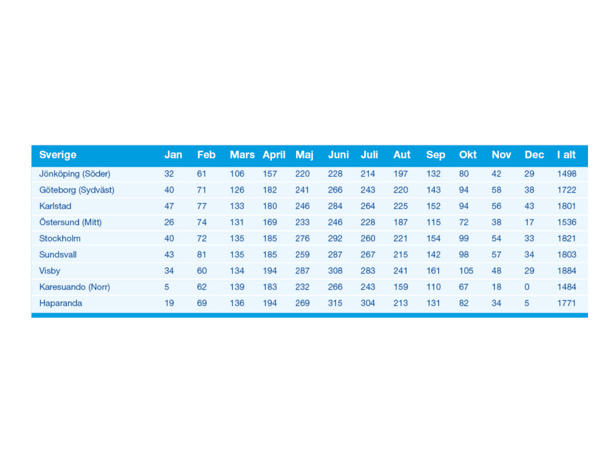 | Sverige | Jan | Feb | Mars | April | Maj | Juni | Juli | Aut | Sep | Okt | Nov | Dec | I alt |
|---|---|---|---|---|---|---|---|---|---|---|---|---|---|
| Jönköping (Söder) | 32 | 61 | 106 | 157 | 220 | 228 | 214 | 197 | 132 | 80 | 42 | 29 | 1498 |
| Göteborg (Sydväst) | 40 | 71 | 126 | 182 | 241 | 266 | 243 | 220 | 143 | 94 | 58 | 38 | 1722 |
| Karlstad | 47 | 77 | 133 | 180 | 246 | 284 | 264 | 225 | 152 | 94 | 56 | 43 | 1801 |
| Östersund (Mitt) | 26 | 74 | 131 | 169 | 233 | 246 | 228 | 187 | 115 | 72 | 38 | 17 | 1536 |
| Stockholm | 40 | 72 | 135 | 185 | 276 | 292 | 260 | 221 | 154 | 99 | 54 | 33 | 1821 |
| Sundsvall | 43 | 81 | 135 | 185 | 259 | 287 | 267 | 215 | 142 | 98 | 57 | 34 | 1803 |
| Visby | 34 | 60 | 134 | 194 | 287 | 308 | 283 | 241 | 161 | 105 | 48 | 29 | 1884 |
| Karesuando (Norr) | 5 | 62 | 139 | 183 | 232 | 266 | 243 | 159 | 110 | 67 | 18 | 0 | 1484 |
| Haparanda | 19 | 69 | 136 | 194 | 269 | 315 | 304 | 213 | 131 | 82 | 34 | 5 | 1771 |